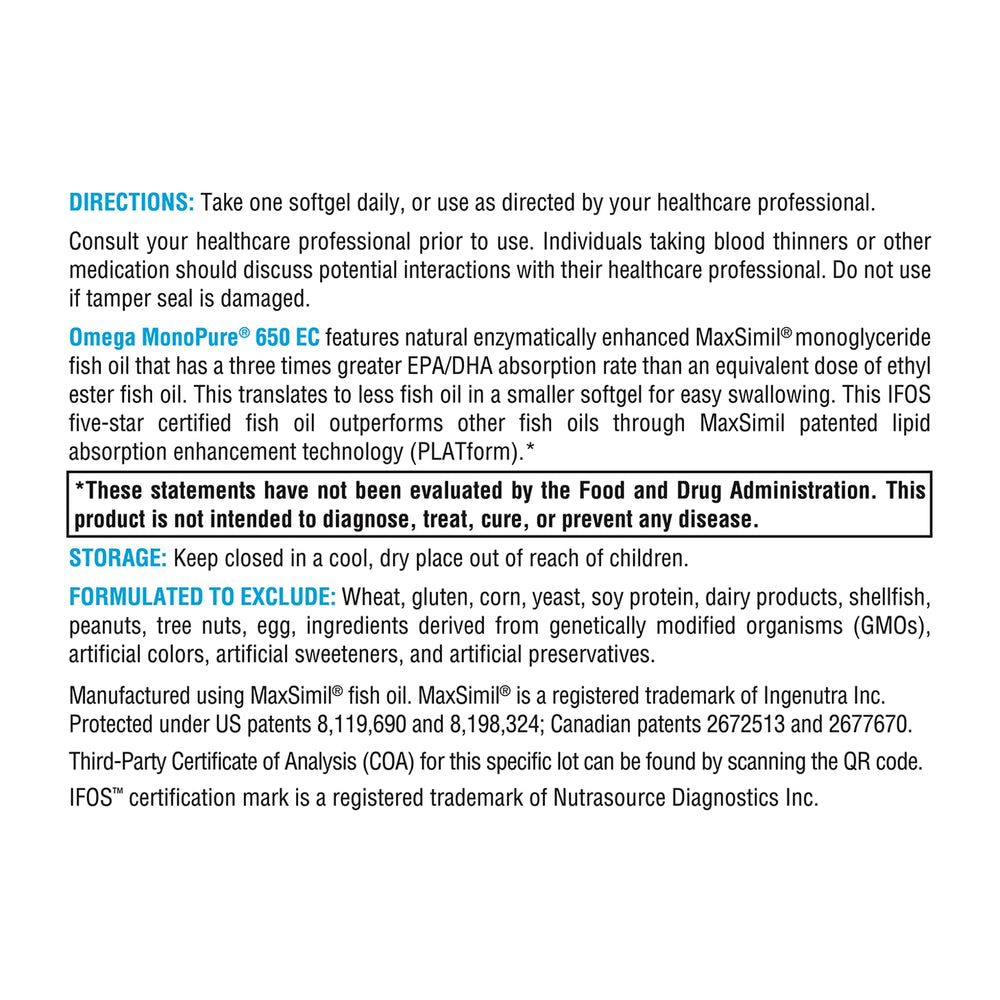 DIRECTIONS: Take one softgel daily, or use as directed by your healthcare professional.

Consult your healthcare professional prior to use. Individuals taking blood thinners or other medication should discuss potential interactions with their healthcare professional. Do not use if tamper seal is damaged.

Omega MonoPure® 650 EC features natural enzymatically enhanced MaxSimil® monoglyceride fish oil that has a three times greater EPA/DHA absorption rate than an equivalent dose of ethyl ester fish oil. This translates to less fish oil in a smaller softgel for easy swallowing. This IFOS five-star certified fish oil outperforms other fish oils through MaxSimil patented lipid absorption enhancement technology (PLATform).*

*These statements have not been evaluated by the Food and Drug Administration. This product is not intended to diagnose, treat, cure, or prevent any disease.

STORAGE: Keep closed in a cool, dry place out of reach of children.

FORMULATED TO EXCLUDE: Wheat, gluten, corn, yeast, soy protein, dairy products, shellfish, peanuts, tree nuts, egg, ingredients derived from genetically modified organisms (GMOs), artificial colors, artificial sweeteners, and artificial preservatives.

Manufactured using MaxSimil® fish oil. MaxSimil® is a registered trademark of Ingenutra Inc. Protected under US patents 8,119,690 and 8,198,324; Canadian patents 2672513 and 2677670.

Third-Party Certificate of Analysis (COA) for this specific lot can be found by scanning the QR code.

IFOS™ certification mark is a registered trademark of Nutrasource Diagnostics Inc.